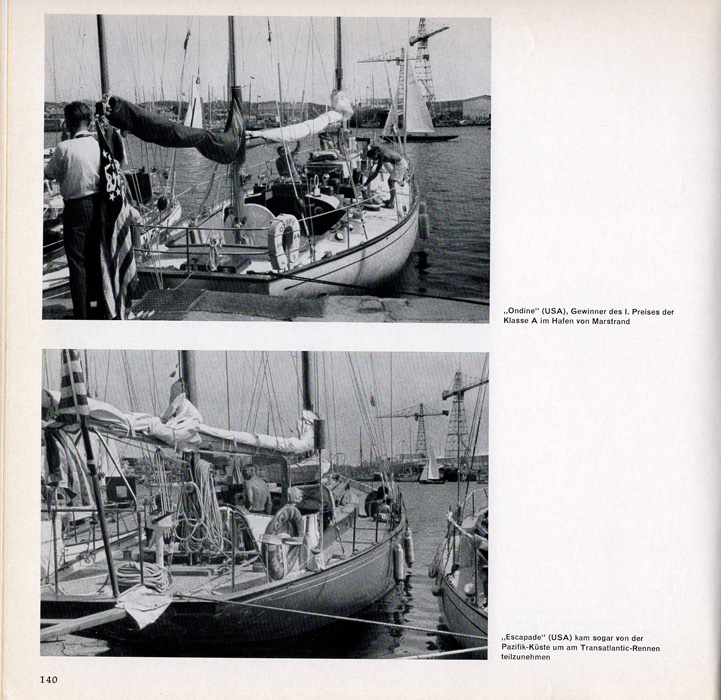 „Ondine" (USA), Gewinner des I. Preises der Klasse A im Hafen von Marstrand

„Escapade" (USA) kam sogar von der Pazifik-Küste um am Transatlantic-Rennen teilzunehmen

140